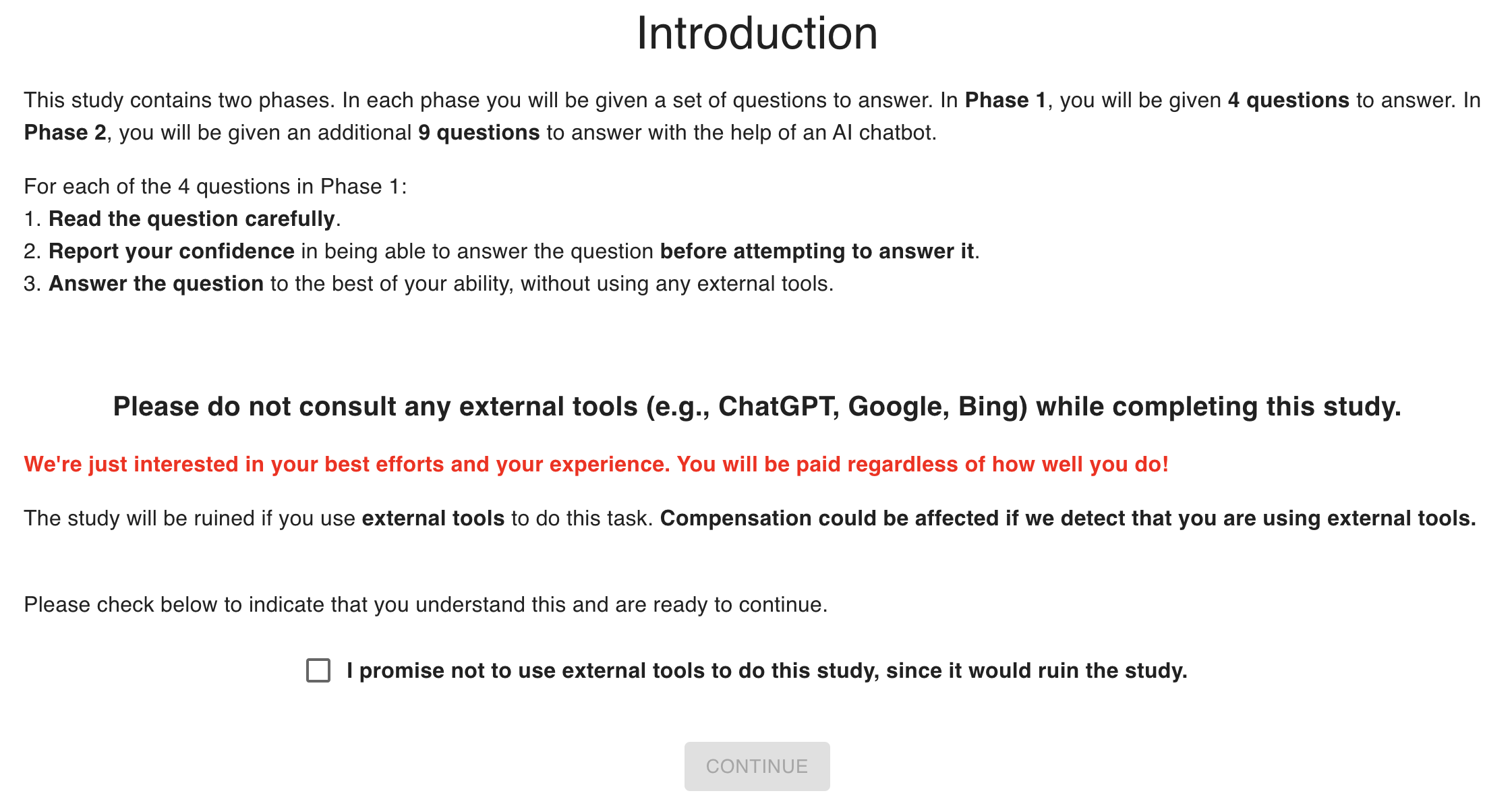 Introduction

This study contains two phases. In each phase you will be given a set of questions to answer. In Phase 1, you will be given 4 questions to answer. In Phase 2, you will be given an additional 9 questions to answer with the help of an AI chatbot.

For each of the 4 questions in Phase 1:
1. Read the question carefully.
2. Report your confidence in being able to answer the question before attempting to answer it.
3. Answer the question to the best of your ability, without using any external tools.

Please do not consult any external tools (e.g., ChatGPT, Google, Bing) while completing this study.

We're just interested in your best efforts and your experience. You will be paid regardless of how well you do!

The study will be ruined if you use external tools to do this task. Compensation could be affected if we detect that you are using external tools.

Please check below to indicate that you understand this and are ready to continue.

I promise not to use external tools to do this study, since it would ruin the study.

CONTINUE